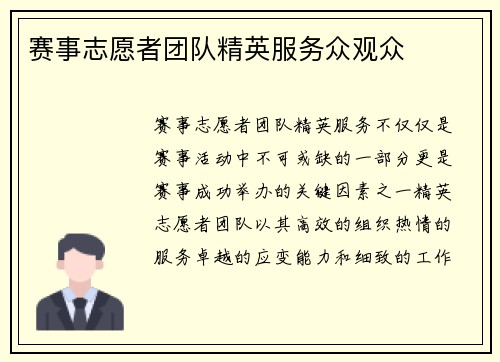 赛事志愿者团队精英服务众观众

赛事志愿者团队精英服务不仅仅是赛事活动中不可或缺的一部分更是赛事成功举办的关键因素之一精英志愿者团队以其高效的组织热情的服务卓越的应变能力和细致的工作